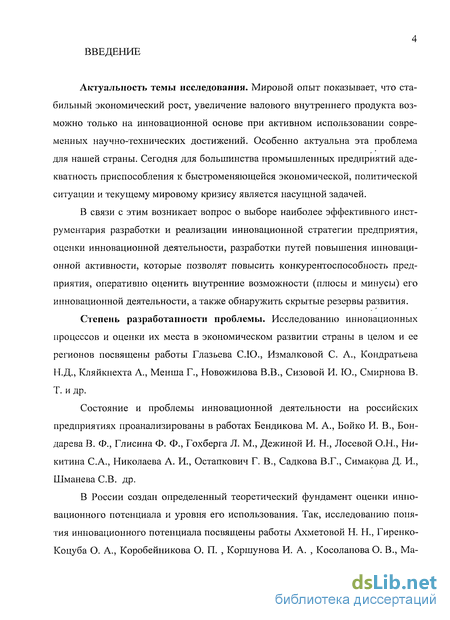 4

ВВЕДЕНИЕ

**Актуальность темы исследования.** Мировой опыт показывает, что стабильный экономический рост, увеличение валового внутреннего продукта возможно только на инновационной основе при активном использовании современных научно-технических достижений. Особенно актуальна эта проблема для нашей страны. Сегодня для большинства промышленных предприятий адекватность приспособления к быстроменяющейся экономической, политической ситуации и текущему мировому кризису является насущной задачей.

В связи с этим возникает вопрос о выборе наиболее эффективного инструментария разработки и реализации инновационной стратегии предприятия, оценки инновационной деятельности, разработки путей повышения инновационной активности, которые позволят повысить конкурентоспособность предприятия, оперативно оценить внутренние возможности (плюсы и минусы) его инновационной деятельности, а также обнаружить скрытые резервы развития.

**Степень разработанности проблемы.** Исследованию инновационных процессов и оценки их места в экономическом развитии страны в целом и ее регионов посвящены работы Глазьева С.Ю., Измалковой С. А., Кондратьева Н.Д., Кляйкнехта А., Менша Г., Новожилова В.В., Сизовой И. Ю., Смирнова В. Т. и др.

Состояние и проблемы инновационной деятельности на российских предприятиях проанализированы в работах Бендикова М. А., Бойко И. В., Бондарева В. Ф., Глисина Ф. Ф., Гохберга Л. М., Дежиной И. Н., Лосевой О.Н., Никитина С.А., Николаева А. И., Остапкович Г. В., Садкова В.Г., Симакова Д. И., Шманева С.В. др.

В России создан определенный теоретический фундамент оценки инновационного потенциала и уровня его использования. Так, исследованию понятия инновационного потенциала посвящены работы Ахметовой Н. Н., Гиренко-Коцуба О. А., Коробейникова О. П. , Коршунова И. А. , Косолапова О. В., Ма-

dsLib.net
библиотека диссертаций